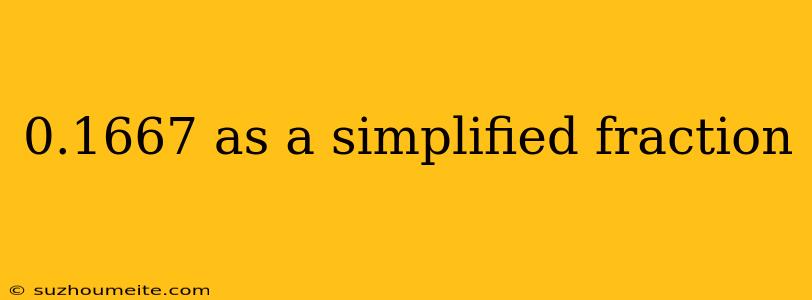 0.1667 as a simplified fraction

© suzhoumeite.com